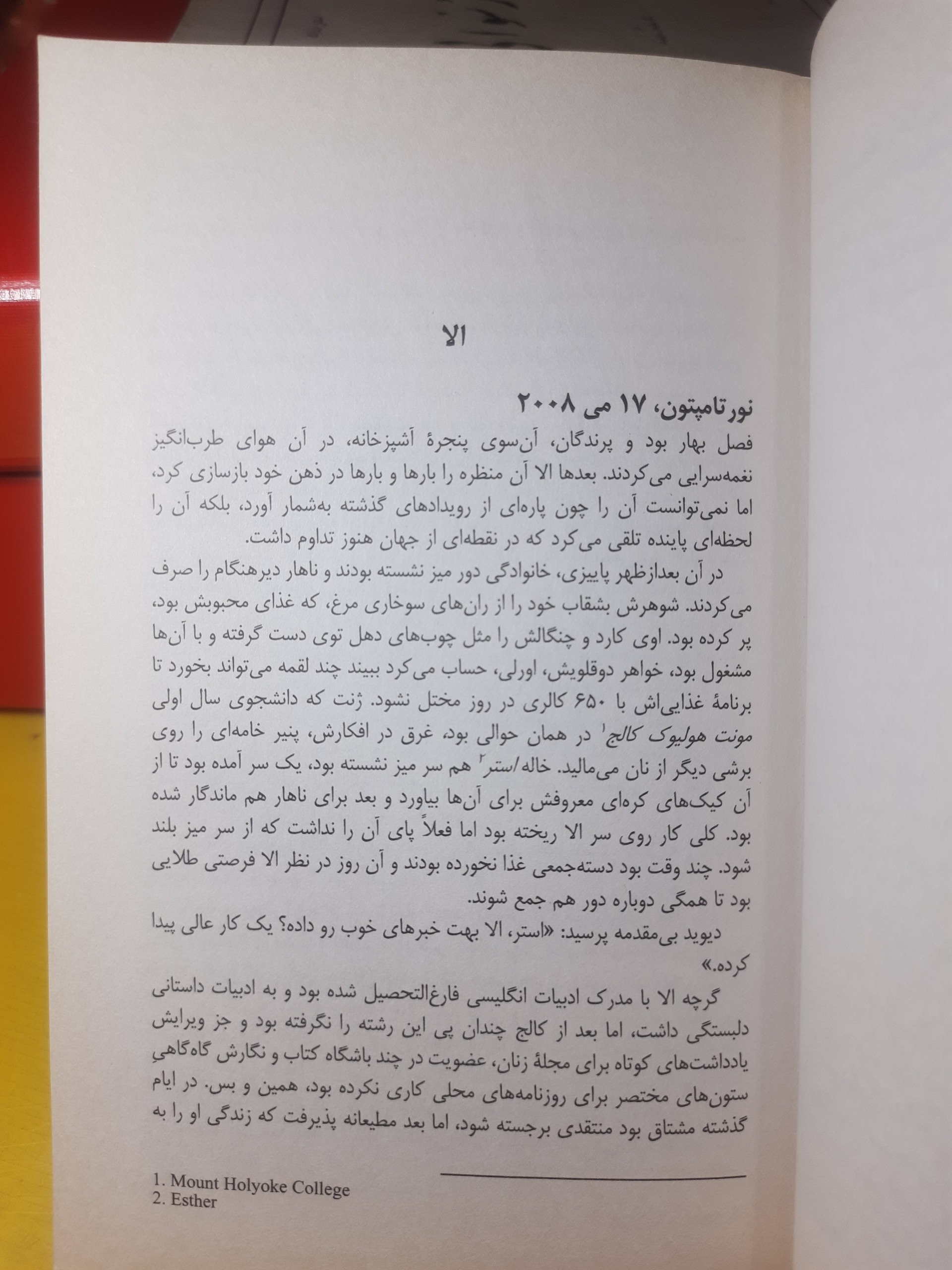 الا

نورتامپتون، ۱۷ می ۲۰۰۸

فصل بهار بود و پرندگان، آن‌سوی پنجرهٔ آشپزخانه، در آن هوای طرب‌انگیز نغمه‌سرایی می‌کردند. بعدها الا آن منظره را بارها و بارها در ذهن خود بازسازی کرد، اما نمی‌توانست آن را چون پاره‌ای از رویدادهای گذشته به‌شمار آورد، بلکه آن را لحظه‌ای پاینده تلقی می‌کرد که در نقطه‌ای از جهان هنوز تداوم داشت.

در آن بعدازظهر پاییزی، خانوادگی دور میز نشسته بودند و ناهار دیرهنگام را صرف می‌کردند. شوهرش بشقاب خود را از ران‌های سوخاری مرغ، که غذای محبوبش بود، پر کرده بود. اوی کارد و چنگالش را مثل چوب‌های دهل توی دست گرفته و با آن‌ها مشغول بود، خواهر دوقلویش، اورلی، حساب می‌کرد ببیند چند لقمه می‌تواند بخورد تا برنامهٔ غذایی‌اش با ۶۵۰ کالری در روز مختل نشود. ژنت که دانشجوی سال اولی مونت هولیوک کالج$^{1}$ در همان حوالی بود، غرق در افکارش، پنیر خامه‌ای را روی برشی دیگر از نان می‌مالید. خاله استر$^{2}$ هم سر میز نشسته بود، یک سر آمده بود تا از آن کیک‌های کره‌ای معروفش برای آن‌ها بیاورد و بعد برای ناهار هم ماندگار شده بود. کلی کار روی سر الا ریخته بود اما فعلاً پای آن را نداشت که از سر میز بلند شود. چند وقت بود دسته‌جمعی غذا نخورده بودند و آن روز در نظر الا فرصتی طلایی بود تا همگی دوباره دور هم جمع شوند.

دیوید بی‌مقدمه پرسید: «استر، الا بهت خبرهای خوب رو داده؟ یک کار عالی پیدا کرده.»

گرچه الا با مدرک ادبیات انگلیسی فارغ‌التحصیل شده بود و به ادبیات داستانی دلبستگی داشت، اما بعد از کالج چندان پی این رشته را نگرفته بود و جز ویرایش یادداشت‌های کوتاه برای مجلهٔ زنان، عضویت در چند باشگاه کتاب و نگارش گاه‌گاهیِ ستون‌های مختصر برای روزنامه‌های محلی کاری نکرده بود، همین و بس. در ایام گذشته مشتاق بود منتقدی برجسته شود، اما بعد مطیعانه پذیرفت که زندگی او را به

1. Mount Holyoke College
2. Esther